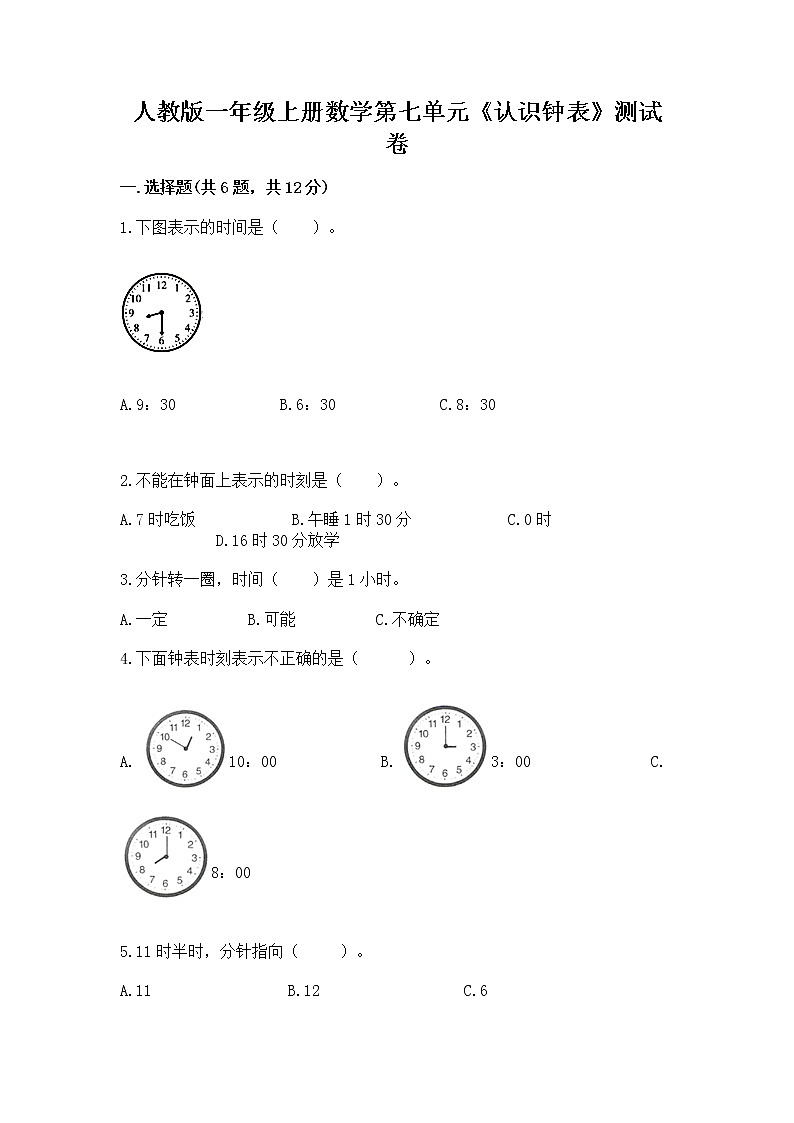 人教版一年级上册数学第七单元《认识钟表》测试卷

一.选择题(共6题，共12分)

1.下图表示的时间是（　　）。

12 1 2 3 4 5 6 7 8 9 10 11

A.9：30　　B.6：30　　C.8：30

2.不能在钟面上表示的时刻是（　　）。

A.7时吃饭　　B.午睡1时30分　　C.0时　　D.16时30分放学

3.分针转一圈，时间（　　）是1小时。

A.一定　　B.可能　　C.不确定

4.下面钟表时刻表示不正确的是（　　）。

A. 12 1 2 3 4 5 6 7 8 9 10 11 10：00　　B. 12 1 2 3 4 5 6 7 8 9 10 11 3：00　　C. 12 1 2 3 4 5 6 7 8 9 10 11 8：00

5.11时半时，分针指向（　　）。

A.11　　B.12　　C.6